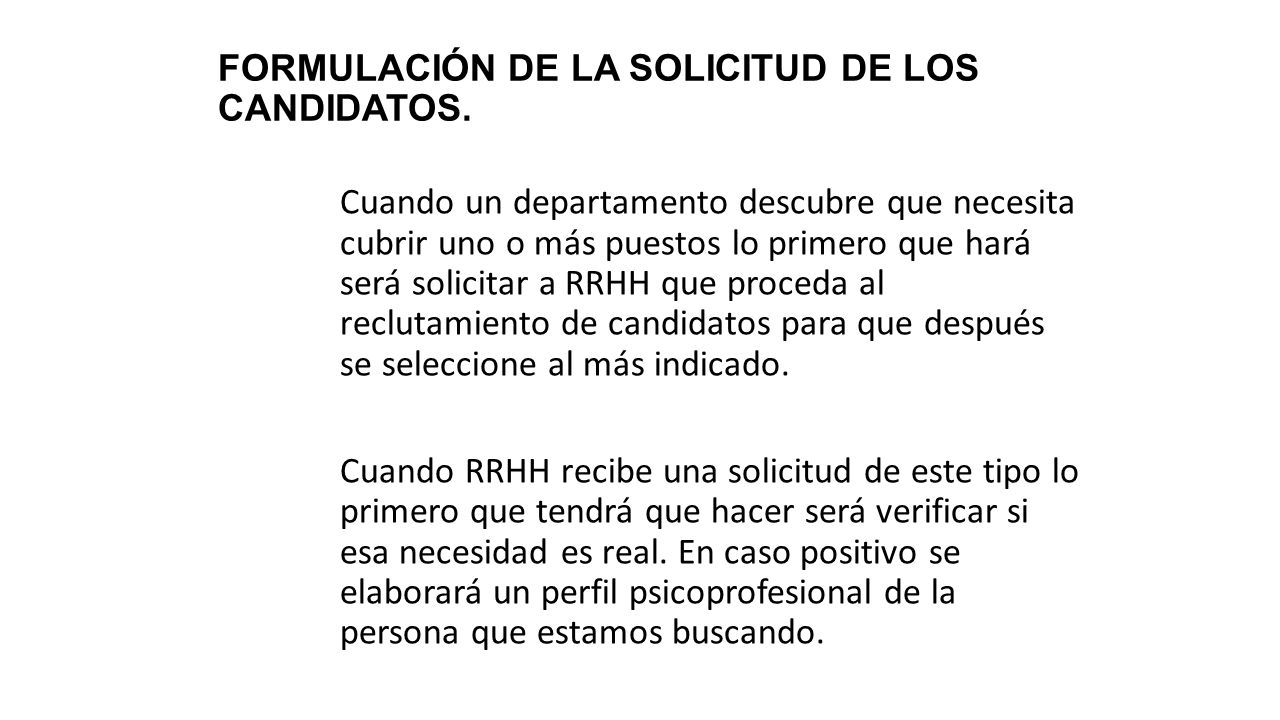 FORMULACIÓN DE LA SOLICITUD DE LOS CANDIDATOS.

Cuando un departamento descubre que necesita cubrir uno o más puestos lo primero que hará será solicitar a RRHH que proceda al reclutamiento de candidatos para que después se seleccione al más indicado.

Cuando RRHH recibe una solicitud de este tipo lo primero que tendrá que hacer será verificar si esa necesidad es real. En caso positivo se elaborará un perfil psicoprofesional de la persona que estamos buscando.